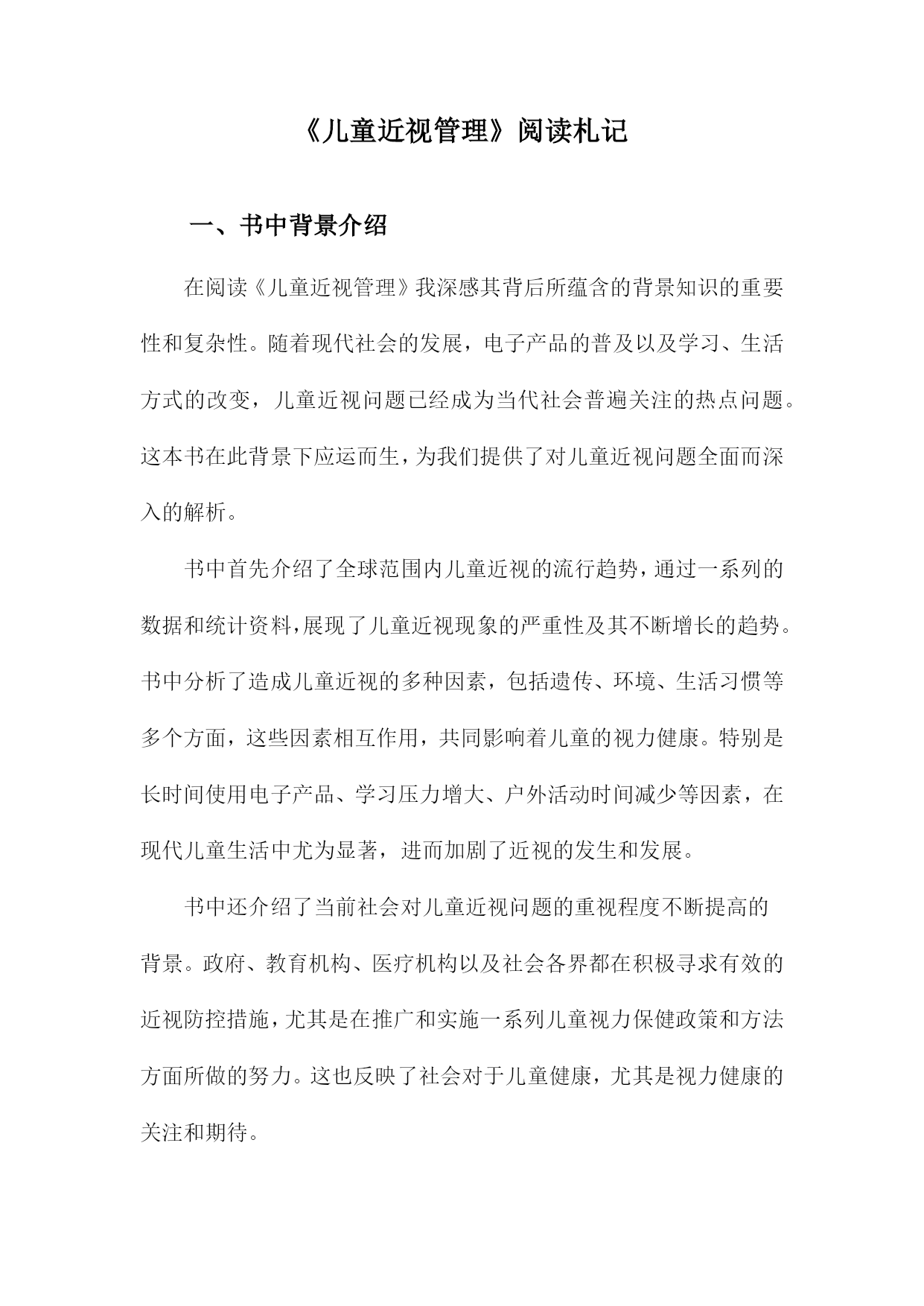 《儿童近视管理》阅读札记

一、书中背景介绍

在阅读《儿童近视管理》我深感其背后所蕴含的背景知识的重要性和复杂性。随着现代社会的发展，电子产品的普及以及学习、生活方式的改变，儿童近视问题已经成为当代社会普遍关注的热点问题。这本书在此背景下应运而生，为我们提供了对儿童近视问题全面而深入的解析。

书中首先介绍了全球范围内儿童近视的流行趋势，通过一系列的数据和统计资料，展现了儿童近视现象的严重性及其不断增长的趋势。书中分析了造成儿童近视的多种因素，包括遗传、环境、生活习惯等多个方面，这些因素相互作用，共同影响着儿童的视力健康。特别是长时间使用电子产品、学习压力增大、户外活动时间减少等因素，在现代儿童生活中尤为显著，进而加剧了近视的发生和发展。

书中还介绍了当前社会对儿童近视问题的重视程度不断提高的背景。政府、教育机构、医疗机构以及社会各界都在积极寻求有效的近视防控措施，尤其是在推广和实施一系列儿童视力保健政策和方法方面所做的努力。这也反映了社会对于儿童健康，尤其是视力健康的关注和期待。